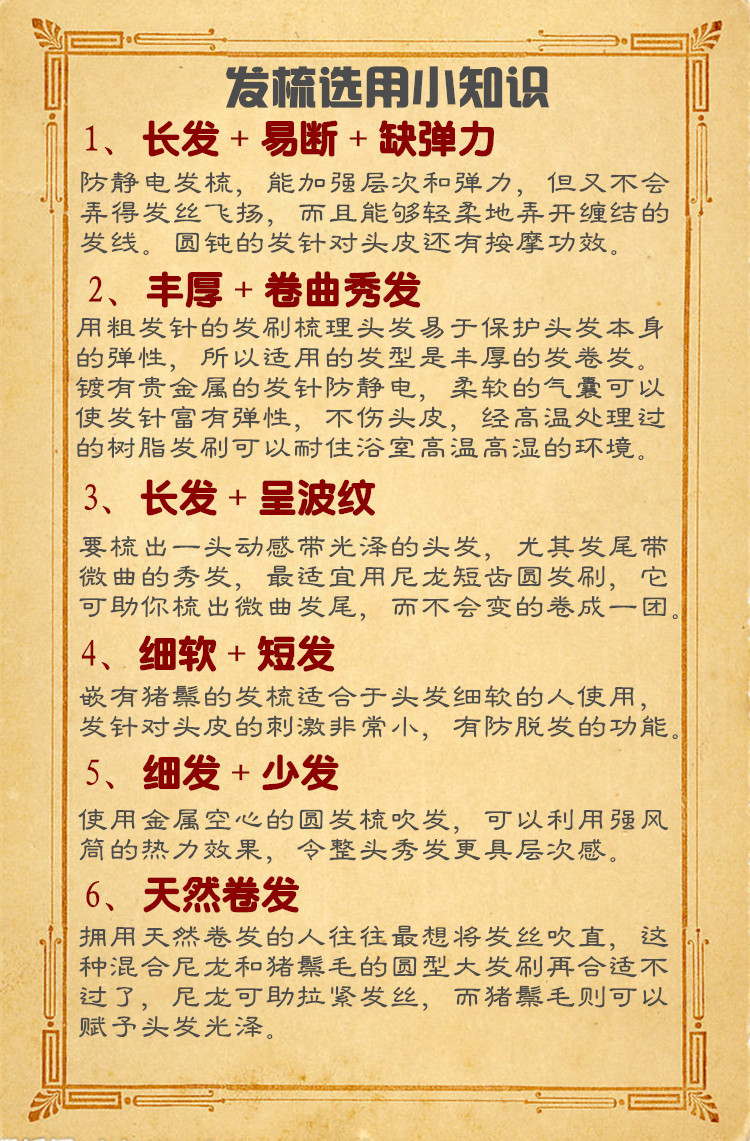 发梳选用小知识

1、长发 + 易断 + 缺弹力

防静电发梳，能加强层次和弹力，但又不会弄得发丝飞扬，而且能够轻柔地弄开缠结的发线。圆钝的发针对头皮还有按摩功效。

2、丰厚 + 卷曲秀发

用粗发针的发刷梳理头发易于保护头发本身的弹性，所以适用的发型是丰厚的发卷发。镀有贵金属的发针防静电，柔软的气囊可以使发针富有弹性，不伤头皮，经高温处理过的树脂发刷可以耐住浴室高温高湿的环境。

3、长发 + 呈波纹

要梳出一头动感带光泽的头发，尤其发尾带微曲的秀发，最适宜用尼龙短齿圆发刷，它可助你梳出微曲发尾，而不会变的卷成一团。

4、细软 + 短发

嵌有猪鬃的发梳适合于头发细软的人使用，发针对头皮的刺激非常小，有防脱发的功能。

5、细发 + 少发

使用金属空心的圆发梳吹发，可以利用强风筒的热力效果，令整头秀发更具层次感。

6、天然卷发

拥用天然卷发的人往往最想将发丝吹直，这种混合尼龙和猪鬃毛的圆型大发刷再合适不过了，尼龙可助拉紧发丝，而猪鬃毛则可以赋予头发光泽。